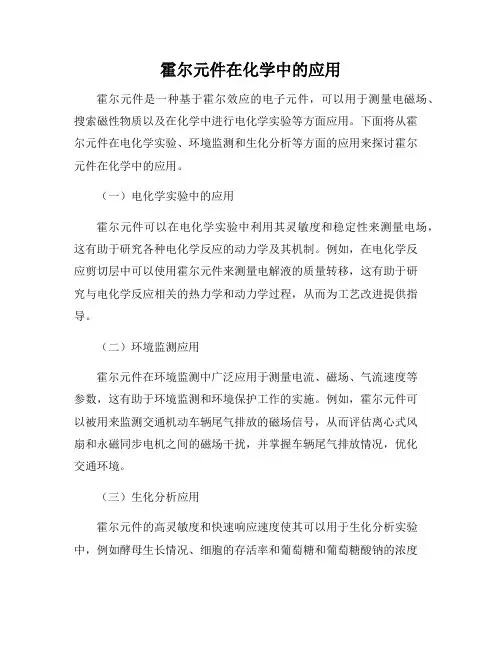 霍尔元件在化学中的应用

霍尔元件是一种基于霍尔效应的电子元件，可以用于测量电磁场、搜索磁性物质以及在化学中进行电化学实验等方面应用。下面将从霍尔元件在电化学实验、环境监测和生化分析等方面的应用来探讨霍尔元件在化学中的应用。

（一）电化学实验中的应用

霍尔元件可以在电化学实验中利用其灵敏度和稳定性来测量电场，这有助于研究各种电化学反应的动力学及其机制。例如，在电化学反应剪切层中可以使用霍尔元件来测量电解液的质量转移，这有助于研究与电化学反应相关的热力学和动力学过程，从而为工艺改进提供指导。

（二）环境监测应用

霍尔元件在环境监测中广泛应用于测量电流、磁场、气流速度等参数，这有助于环境监测和环境保护工作的实施。例如，霍尔元件可以被用来监测交通机动车辆尾气排放的磁场信号，从而评估离心式风扇和永磁同步电机之间的磁场干扰，并掌握车辆尾气排放情况，优化交通环境。

（三）生化分析应用

霍尔元件的高灵敏度和快速响应速度使其可以用于生化分析实验中，例如酵母生长情况、细胞的存活率和葡萄糖和葡萄糖酸钠的浓度